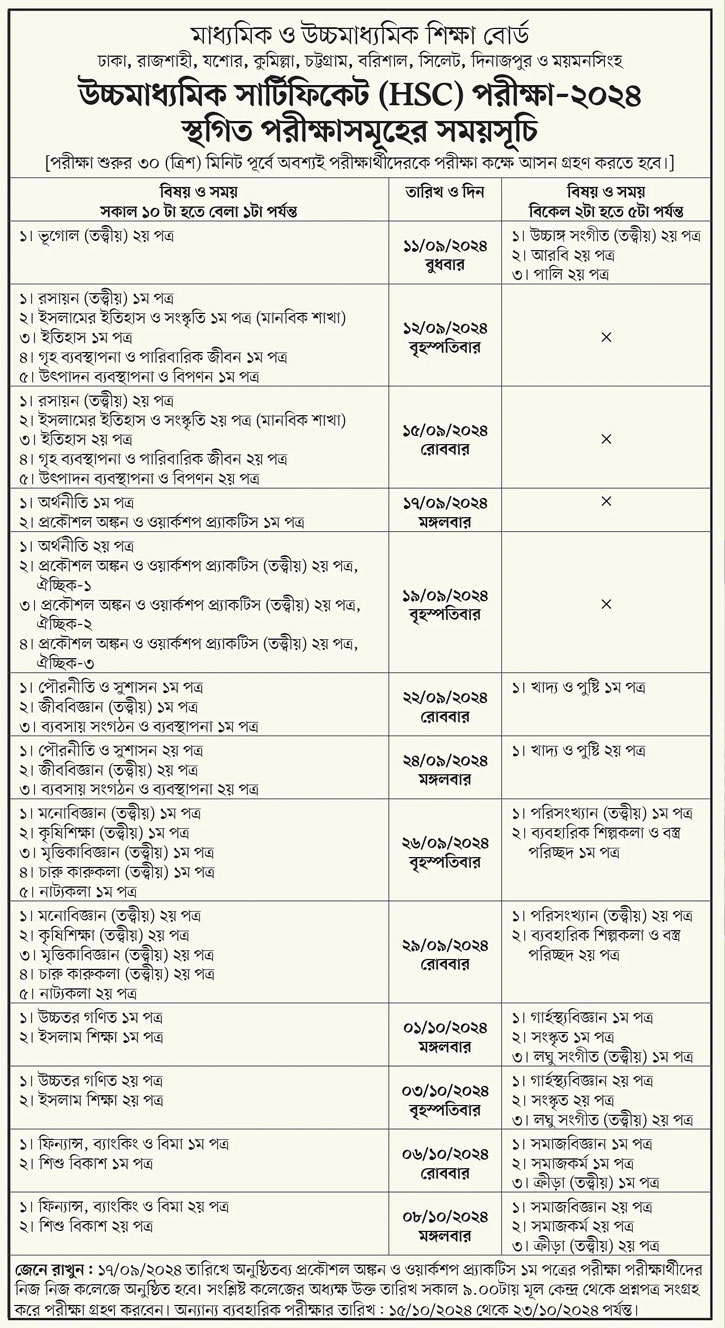 মাধ্যমিক ও উচ্চমাধ্যমিক শিক্ষা বোর্ড

ঢাকা, রাজশাহী, যশোর, কুমিল্লা, চট্টগ্রাম, বরিশাল, সিলেট, দিনাজপুর ও ময়মনসিংহ

উচ্চমাধ্যমিক সার্টিফিকেট (HSC) পরীক্ষা-২০২৪

স্থগিত পরীক্ষাসমূহের সময়সূচি

[পরীক্ষা শুরুর ৩০ (ত্রিশ) মিনিট পূর্বে অবশ্যই পরীক্ষার্থীদেরকে পরীক্ষা কক্ষে আসন গ্রহণ করতে হবে।]

| বিষয় ও সময় সকাল ১০ টা হতে বেলা ১টা পর্যন্ত | তারিখ ও দিন | বিষয় ও সময় বিকেল ২টা হতে ৫টা পর্যন্ত |
|---|---|---|
| ১। ভূগোল (তত্ত্বীয়) ২য় পত্র | ১১/০৯/২০২৪ বুধবার | ১। উচ্চাঙ্গ সংগীত (তত্ত্বীয়) ২য় পত্র ২। আরবি ২য় পত্র ৩। পালি ২য় পত্র |
| ১। রসায়ন (তত্ত্বীয়) ১ম পত্র ২। ইসলামের ইতিহাস ও সংস্কৃতি ১ম পত্র (মানবিক শাখা) ৩। ইতিহাস ১ম পত্র ৪। গৃহ ব্যবস্থাপনা ও পারিবারিক জীবন ১ম পত্র ৫। উৎপাদন ব্যবস্থাপনা ও বিপণন ১ম পত্র | ১২/০৯/২০২৪ বৃহস্পতিবার | × |
| ১। রসায়ন (তত্ত্বীয়) ২য় পত্র ২। ইসলামের ইতিহাস ও সংস্কৃতি ২য় পত্র (মানবিক শাখা) ৩। ইতিহাস ২য় পত্র ৪। গৃহ ব্যবস্থাপনা ও পারিবারিক জীবন ২য় পত্র ৫। উৎপাদন ব্যবস্থাপনা ও বিপণন ২য় পত্র | ১৫/০৯/২০২৪ রোববার | × |
| ১। অর্থনীতি ১ম পত্র ২। প্রকৌশল অঙ্কন ও ওয়ার্কশপ প্র্যাকটিস ১ম পত্র | ১৭/০৯/২০২৪ মঙ্গলবার | × |
| ১। অর্থনীতি ২য় পত্র ২। প্রকৌশল অঙ্কন ও ওয়ার্কশপ প্র্যাকটিস (তত্ত্বীয়) ২য় পত্র, ঐচ্ছিক-১ ৩। প্রকৌশল অঙ্কন ও ওয়ার্কশপ প্র্যাকটিস (তত্ত্বীয়) ২য় পত্র, ঐচ্ছিক-২ ৪। প্রকৌশল অঙ্কন ও ওয়ার্কশপ প্র্যাকটিস (তত্ত্বীয়) ২য় পত্র, ঐচ্ছিক-৩ | ১৯/০৯/২০২৪ বৃহস্পতিবার | × |
| ১। পৌরনীতি ও সুশাসন ১ম পত্র ২। জীববিজ্ঞান (তত্ত্বীয়) ১ম পত্র ৩। ব্যবসায় সংগঠন ও ব্যবস্থাপনা ১ম পত্র | ২২/০৯/২০২৪ রোববার | ১। খাদ্য ও পুষ্টি ১ম পত্র |
| ১। পৌরনীতি ও সুশাসন ২য় পত্র ২। জীববিজ্ঞান (তত্ত্বীয়) ২য় পত্র ৩। ব্যবসায় সংগঠন ও ব্যবস্থাপনা ২য় পত্র | ২৪/০৯/২০২৪ মঙ্গলবার | ১। খাদ্য ও পুষ্টি ২য় পত্র |
| ১। মনোবিজ্ঞান (তত্ত্বীয়) ১ম পত্র ২। কৃষিশিক্ষা (তত্ত্বীয়) ১ম পত্র ৩। মৃত্তিকাবিজ্ঞান (তত্ত্বীয়) ১ম পত্র ৪। চারু কারুকলা (তত্ত্বীয়) ১ম পত্র ৫। নাট্যকলা ১ম পত্র | ২৬/০৯/২০২৪ বৃহস্পতিবার | ১। পরিসংখ্যান (তত্ত্বীয়) ১ম পত্র ২। ব্যবহারিক শিল্পকলা ও বস্ত্র পরিচ্ছদ ১ম পত্র |
| ১। মনোবিজ্ঞান (তত্ত্বীয়) ২য় পত্র ২। কৃষিশিক্ষা (তত্ত্বীয়) ২য় পত্র ৩। মৃত্তিকাবিজ্ঞান (তত্ত্বীয়) ২য় পত্র ৪। চারু কারুকলা (তত্ত্বীয়) ২য় পত্র ৫। নাট্যকলা ২য় পত্র | ২৯/০৯/২০২৪ রোববার | ১। পরিসংখ্যান (তত্ত্বীয়) ২য় পত্র ২। ব্যবহারিক শিল্পকলা ও বস্ত্র পরিচ্ছদ ২য় পত্র |
| ১। উচ্চতর গণিত ১ম পত্র ২। ইসলাম শিক্ষা ১ম পত্র | ০১/১০/২০২৪ মঙ্গলবার | ১। গার্হস্থ্যবিজ্ঞান ১ম পত্র ২। সংস্কৃত ১ম পত্র ৩। লঘু সংগীত (তত্ত্বীয়) ১ম পত্র |
| ১। উচ্চতর গণিত ২য় পত্র ২। ইসলাম শিক্ষা ২য় পত্র | ০৩/১০/২০২৪ বৃহস্পতিবার | ১। গার্হস্থ্যবিজ্ঞান ২য় পত্র ২। সংস্কৃত ২য় পত্র ৩। লঘু সংগীত (তত্ত্বীয়) ২য় পত্র |
| ১। ফিন্যান্স, ব্যাংকিং ও বিমা ১ম পত্র ২। শিশু বিকাশ ১ম পত্র | ০৬/১০/২০২৪ রোববার | ১। সমাজবিজ্ঞান ১ম পত্র ২। সমাজকর্ম ১ম পত্র ৩। ক্রীড়া (তত্ত্বীয়) ১ম পত্র |
| ১। ফিন্যান্স, ব্যাংকিং ও বিমা ২য় পত্র ২। শিশু বিকাশ ২য় পত্র | ০৮/১০/২০২৪ মঙ্গলবার | ১। সমাজবিজ্ঞান ২য় পত্র ২। সমাজকর্ম ২য় পত্র ৩। ক্রীড়া (তত্ত্বীয়) ২য় পত্র |

জেনে রাখুন : ১৭/০৯/২০২৪ তারিখে অনুষ্ঠিতব্য প্রকৌশল অঙ্কন ও ওয়ার্কশপ প্র্যাকটিস ১ম পত্রের পরীক্ষা পরীক্ষার্থীদের নিজ নিজ কলেজে অনুষ্ঠিত হবে। সংশ্লিষ্ট কলেজের অধ্যক্ষ উক্ত তারিখ সকাল ৯.০০টায় মূল কেন্দ্র থেকে প্রশ্নপত্র সংগ্রহ করে পরীক্ষা গ্রহণ করবেন। অন্যান্য ব্যবহারিক পরীক্ষার তারিখ : ১৫/১০/২০২৪ থেকে ২৩/১০/২০২৪ পর্যন্ত।